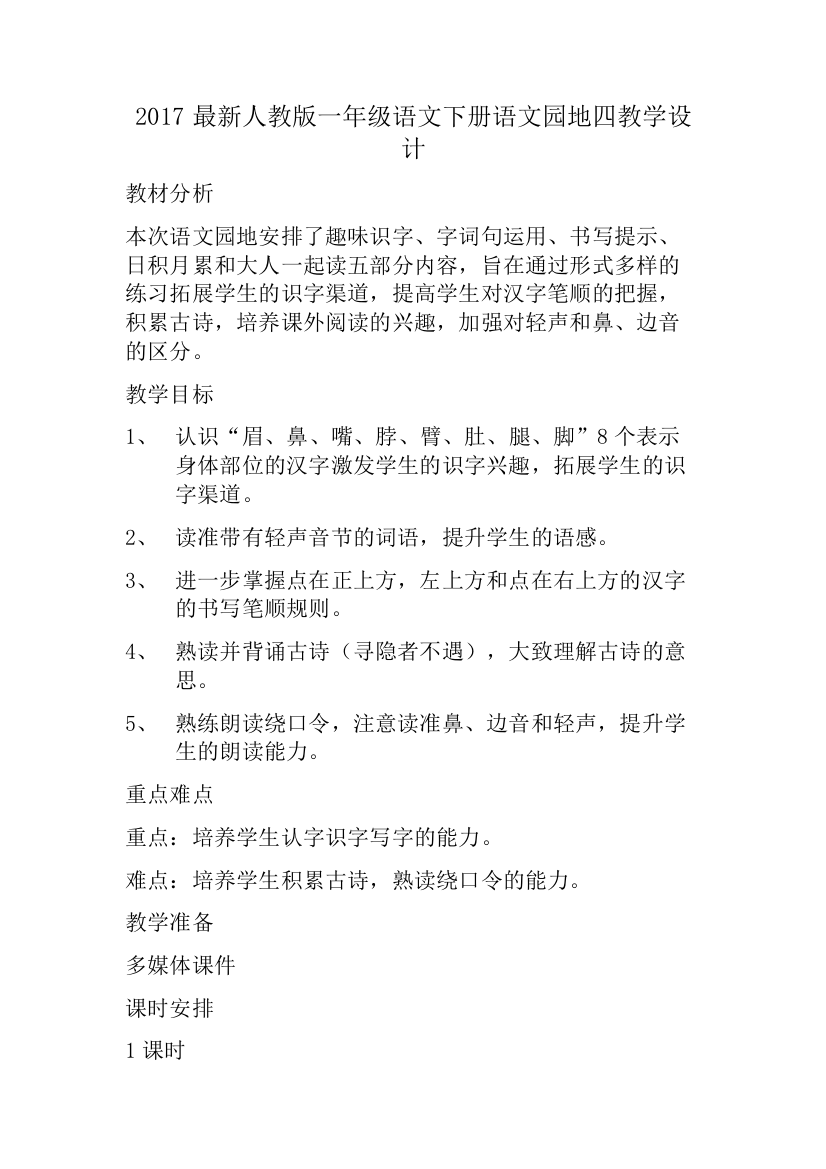 2017 最新人教版一年级语文下册语文园地四教学设计

教材分析

本次语文园地安排了趣味识字、字词句运用、书写提示、日积月累和大人一起读五部分内容，旨在通过形式多样的练习拓展学生的识字渠道，提高学生对汉字笔顺的把握，积累古诗，培养课外阅读的兴趣，加强对轻声和鼻、边音的区分。

教学目标

1、 认识“眉、鼻、嘴、脖、臂、肚、腿、脚”8 个表示身体部位的汉字激发学生的识字兴趣，拓展学生的识字渠道。

2、 读准带有轻声音节的词语，提升学生的语感。

3、 进一步掌握点在正上方，左上方和点在右上方的汉字的书写笔顺规则。

4、 熟读并背诵古诗（寻隐者不遇），大致理解古诗的意思。

5、 熟练朗读绕口令，注意读准鼻、边音和轻声，提升学生的朗读能力。

重点难点

重点：培养学生认字识字写字的能力。

难点：培养学生积累古诗，熟读绕口令的能力。

教学准备

多媒体课件

课时安排

1 课时